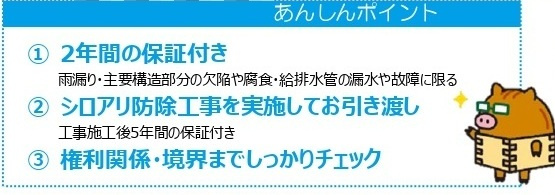 あんしんポイント

① 2年間の保証付き
雨漏り・主要構造部分の欠陥や腐食・給排水管の漏水や故障に限る

② シロアリ防除工事を実施してお引き渡し
工事施工後5年間の保証付き

③ 権利関係・境界までしっかりチェック